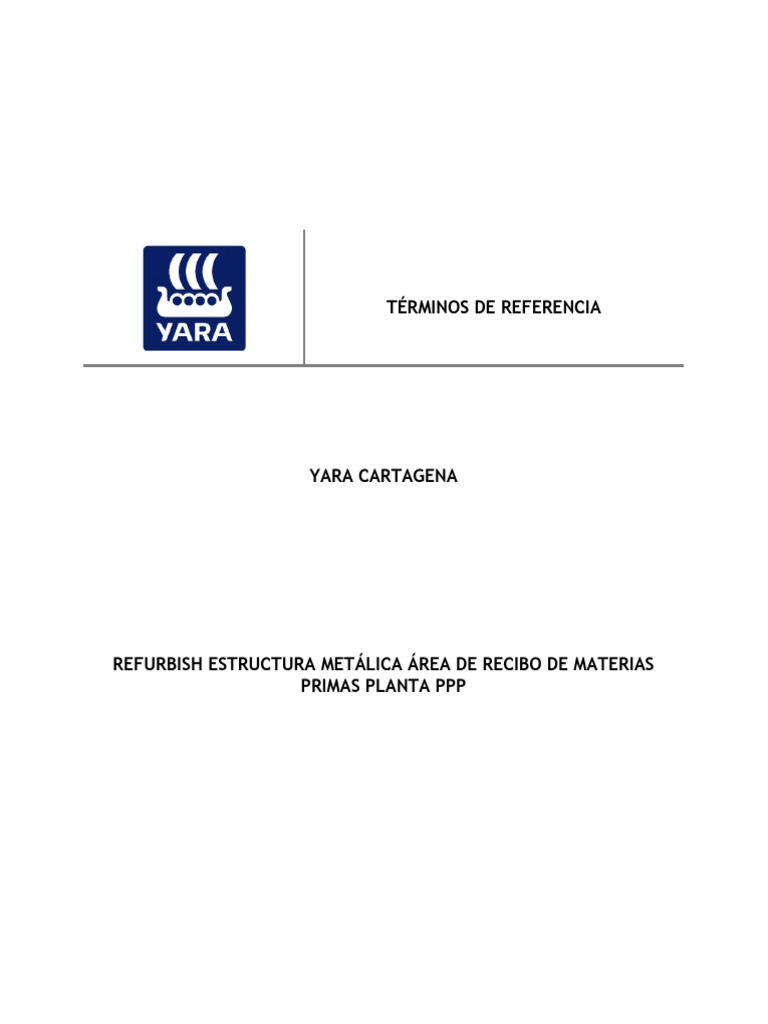 YARA

TÉRMINOS DE REFERENCIA

YARA CARTAGENA

REFURBISH ESTRUCTURA METÁLICA ÁREA DE RECIBO DE MATERIAS PRIMAS PLANTA PPP